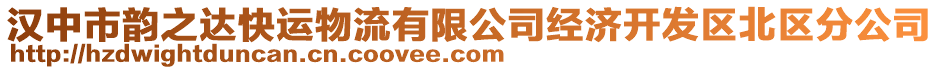 汉中市韵之达快运物流有限公司经济开发区北区分公司
http://hzdwightduncan.cn.coovee.com